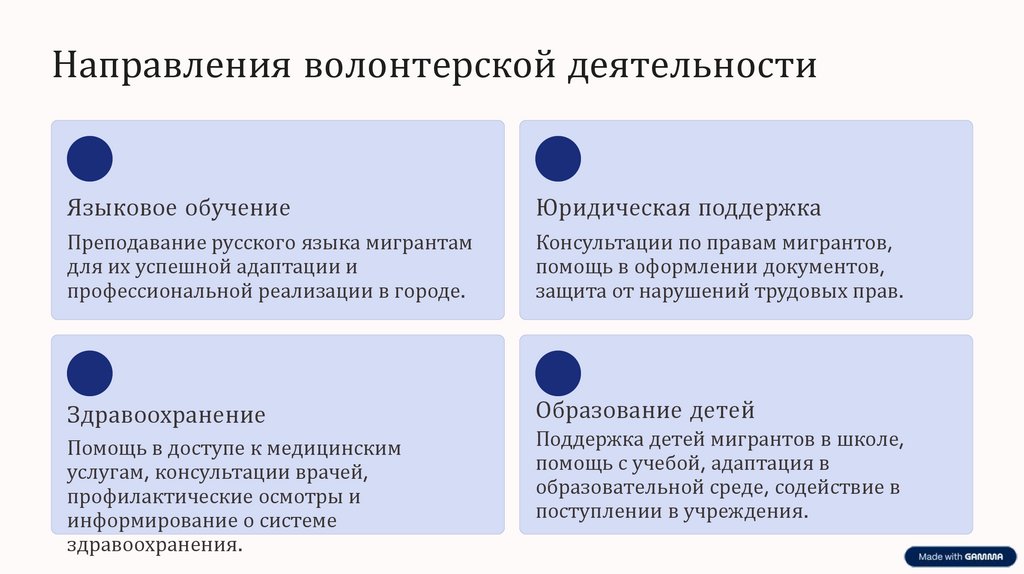 Направления волонтерской деятельности

Языковое обучение

Преподавание русского языка мигрантам для их успешной адаптации и профессиональной реализации в городе.

Юридическая поддержка

Консультации по правам мигрантов, помощь в оформлении документов, защита от нарушений трудовых прав.

Здравоохранение

Помощь в доступе к медицинским услугам, консультации врачей, профилактические осмотры и информирование о системе здравоохранения.

Образование детей

Поддержка детей мигрантов в школе, помощь с учебой, адаптация в образовательной среде, содействие в поступлении в учреждения.

Made with GAMMA